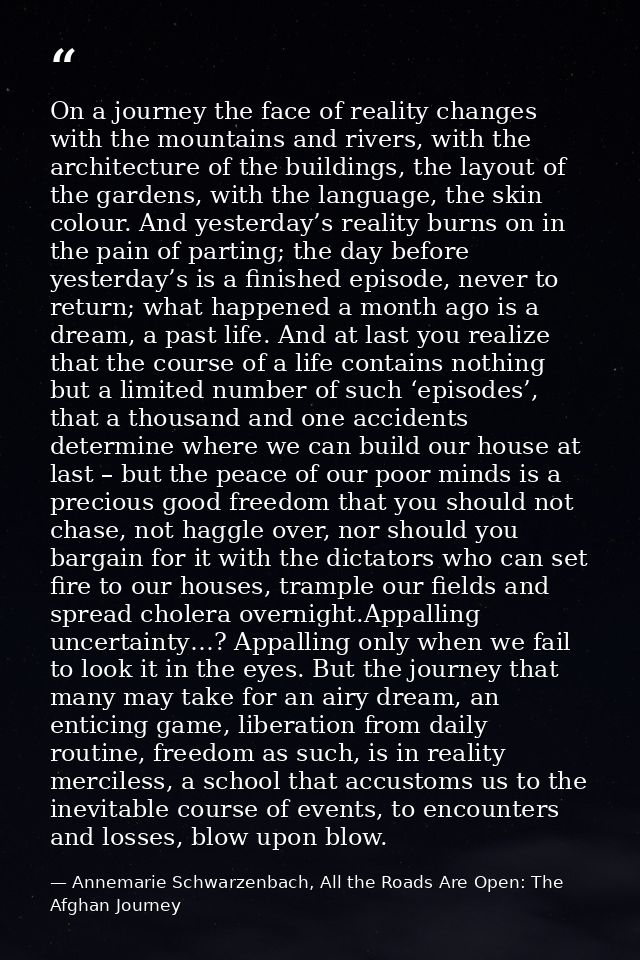 "

On a journey the face of reality changes with the mountains and rivers, with the architecture of the buildings, the layout of the gardens, with the language, the skin colour. And yesterday's reality burns on in the pain of parting; the day before yesterday's is a finished episode, never to return; what happened a month ago is a dream, a past life. And at last you realize that the course of a life contains nothing but a limited number of such 'episodes', that a thousand and one accidents determine where we can build our house at last – but the peace of our poor minds is a precious good freedom that you should not chase, not haggle over, nor should you bargain for it with the dictators who can set fire to our houses, trample our fields and spread cholera overnight.Appalling uncertainty…? Appalling only when we fail to look it in the eyes. But the journey that many may take for an airy dream, an enticing game, liberation from daily routine, freedom as such, is in reality merciless, a school that accustoms us to the inevitable course of events, to encounters and losses, blow upon blow.

— Annemarie Schwarzenbach, All the Roads Are Open: The Afghan Journey